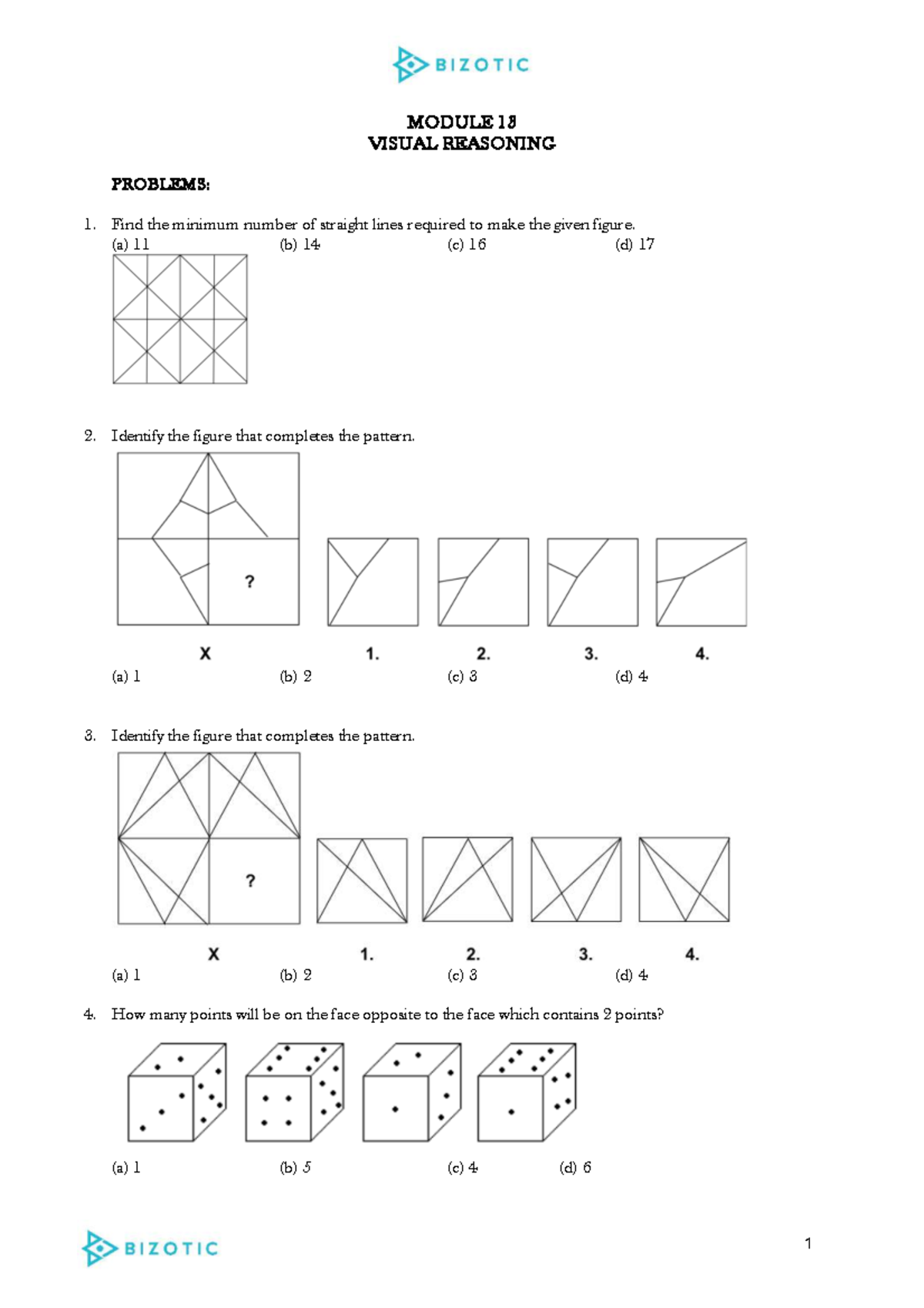 BIZOTIC

MODULE 18
VISUAL REASONING

PROBLEMS:

1. Find the minimum number of straight lines required to make the given figure.
(a) 11 (b) 14 (c) 16 (d) 17

2. Identify the figure that completes the pattern.

?

X 1. 2. 3. 4.

(a) 1 (b) 2 (c) 3 (d) 4

3. Identify the figure that completes the pattern.

?

X 1. 2. 3. 4.

(a) 1 (b) 2 (c) 3 (d) 4

4. How many points will be on the face opposite to the face which contains 2 points?

(a) 1 (b) 5 (c) 4 (d) 6

BIZOTIC

1